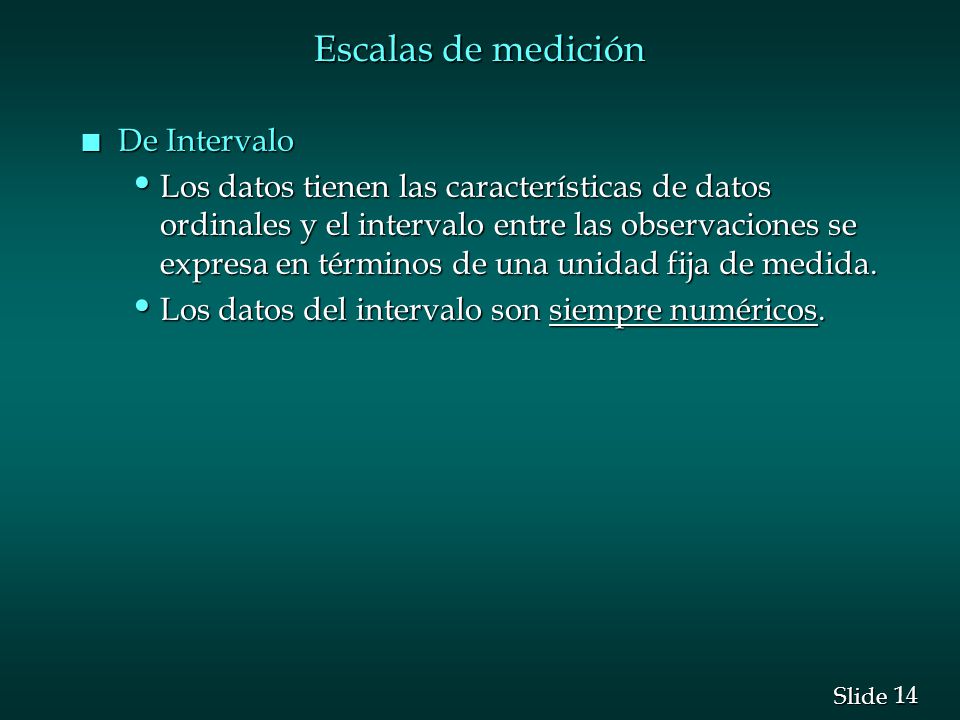 Escalas de medición

■ De Intervalo

• Los datos tienen las características de datos ordinales y el intervalo entre las observaciones se expresa en términos de una unidad fija de medida.

• Los datos del intervalo son siempre numéricos.

Slide 14